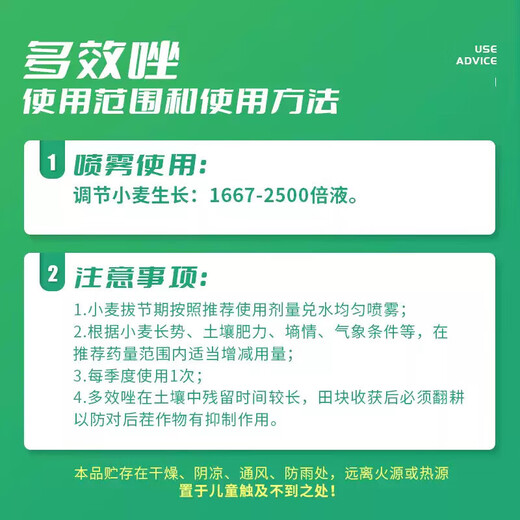 多效唑
使用范围和使用方法

USE
ADVICE

1 喷雾使用：
调节小麦生长：1667-2500倍液。

2 注意事项：
1.小麦拔节期按照推荐使用剂量兑水均匀喷雾；
2.根据小麦长势、土壤肥力、墒情、气象条件等，在推荐药量范围内适当增减用量；
3.每季度使用1次；
4.多效唑在土壤中残留时间较长，田块收获后必须翻耕以防对后茬作物有抑制作用。

本品贮存在干燥、阴凉、通风、防雨处，远离火源或热源
置于儿童触及不到之处！